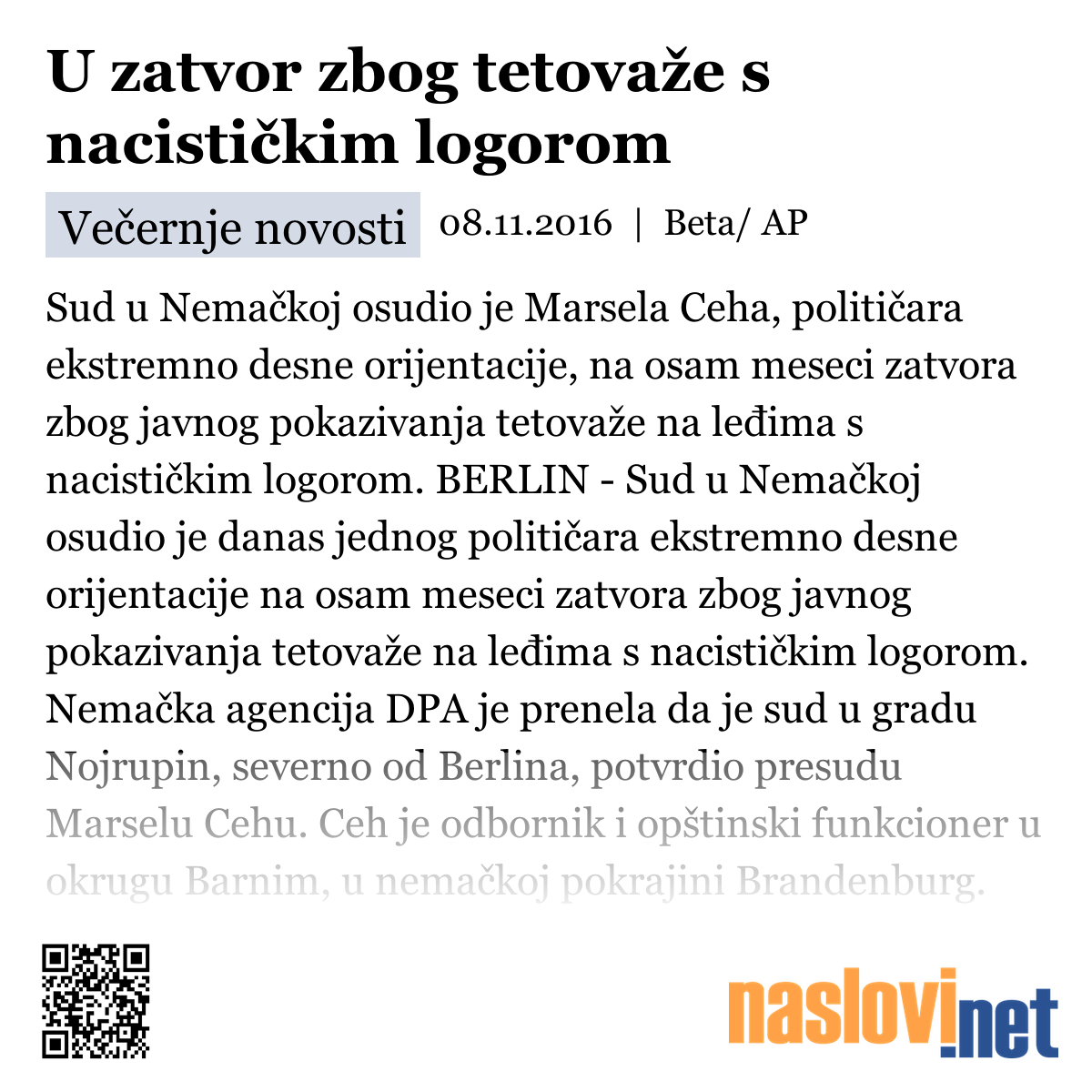 U zatvor zbog tetovaže s nacističkim logorom

Večernje novosti 08.11.2016 | Beta/ AP

Sud u Nemačkoj osudio je Marsela Ceha, političara ekstremno desne orijentacije, na osam meseci zatvora zbog javnog pokazivanja tetovaže na leđima s nacističkim logorom. BERLIN - Sud u Nemačkoj osudio je danas jednog političara ekstremno desne orijentacije na osam meseci zatvora zbog javnog pokazivanja tetovaže na leđima s nacističkim logorom. Nemačka agencija DPA je prenela da je sud u gradu Nojrupin, severno od Berlina, potvrdio presudu Marselu Cehu. Ceh je odbornik i opštinski funkcioner u okrugu Barnim, u nemačkoj pokrajini Brandenburg.

naslovi.net